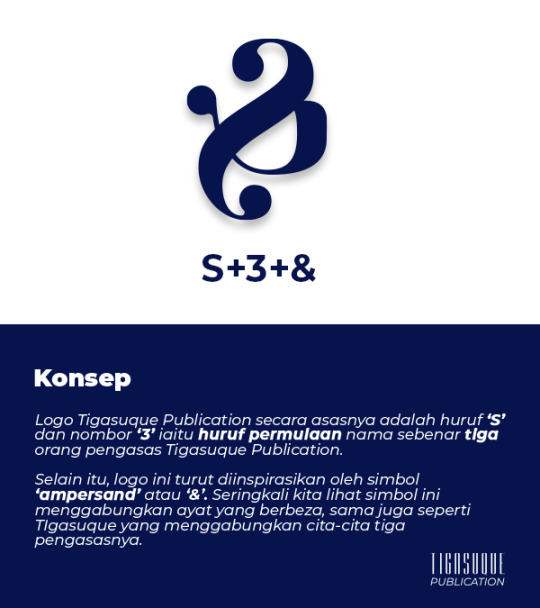 S+3+&

Konsep

Logo Tigasuque Publication secara asasnya adalah huruf 'S' dan nombor '3' iaitu huruf permulaan nama sebenar tiga orang pengasas Tigasuque Publication.

Selain itu, logo ini turut diinspirasikan oleh simbol 'ampersand' atau '&'. Seringkali kita lihat simbol ini menggabungkan ayat yang berbeza, sama juga seperti TIgasuque yang menggabungkan cita-cita tiga pengasasnya.

TIGASUQUE
PUBLICATION